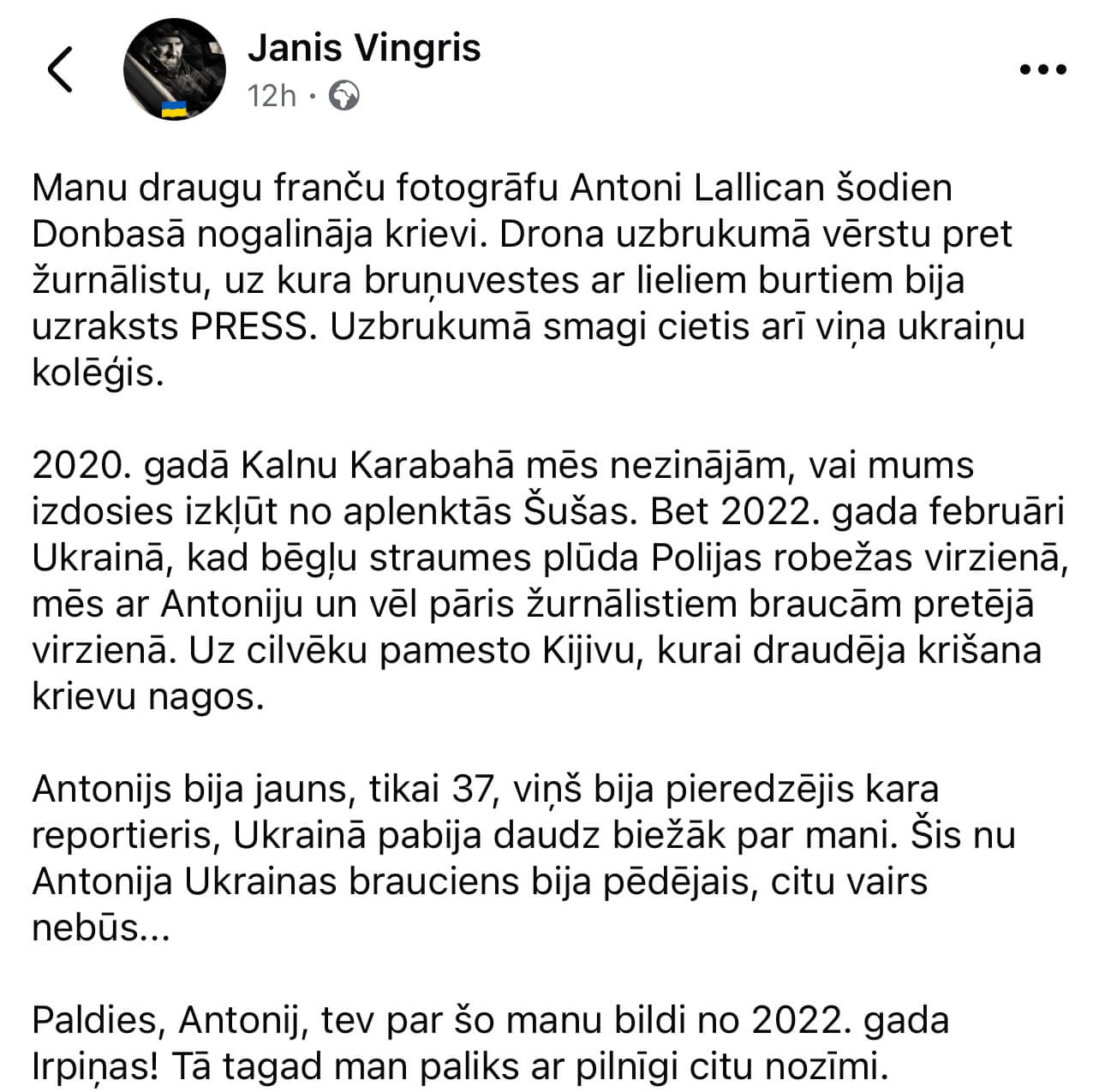 Janis Vingris
12h ·

Manu draugu franču fotogrāfu Antoni Lallican šodien Donbasā nogalināja krievi. Drona uzbrukumā vērstu pret žurnālistu, uz kura bruņuvestes ar lieliem burtiem bija uzraksts PRESS. Uzbrukumā smagi cietis arī viņa ukraiņu kolēģis.

2020. gadā Kalnu Karabahā mēs nezinājām, vai mums izdosies izkļūt no aplenktās Šušas. Bet 2022. gada februāri Ukrainā, kad bēgļu straumes plūda Polijas robežas virzienā, mēs ar Antoniju un vēl pāris žurnālistiem braucām pretējā virzienā. Uz cilvēku pamesto Kijivu, kurai draudēja krišana krievu nagos.

Antonijs bija jauns, tikai 37, viņš bija pieredzējis kara reportieris, Ukrainā pabija daudz biežāk par mani. Šis nu Antonija Ukrainas brauciens bija pēdējais, citu vairs nebūs...

Paldies, Antonij, tev par šo manu bildi no 2022. gada Irpiņas! Tā tagad man paliks ar pilnīgi citu nozīmi.